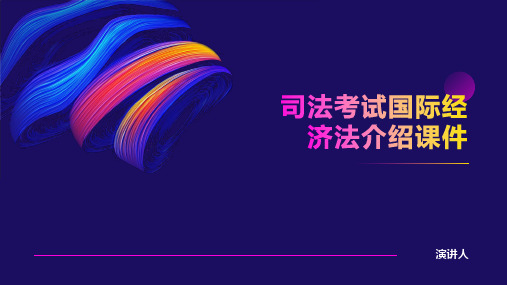 司法考试国际经济法介绍课件

演讲人